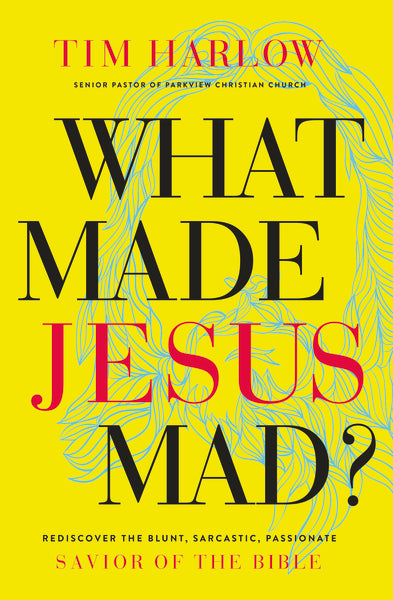 TIM HARLOW

SENIOR PASTOR OF PARKVIEW CHRISTIAN CHURCH

WHAT MADE JESUS MAD?

REDISCOVER THE BLUNT, SARCASTIC, PASSIONATE

SAVIOR OF THE BIBLE